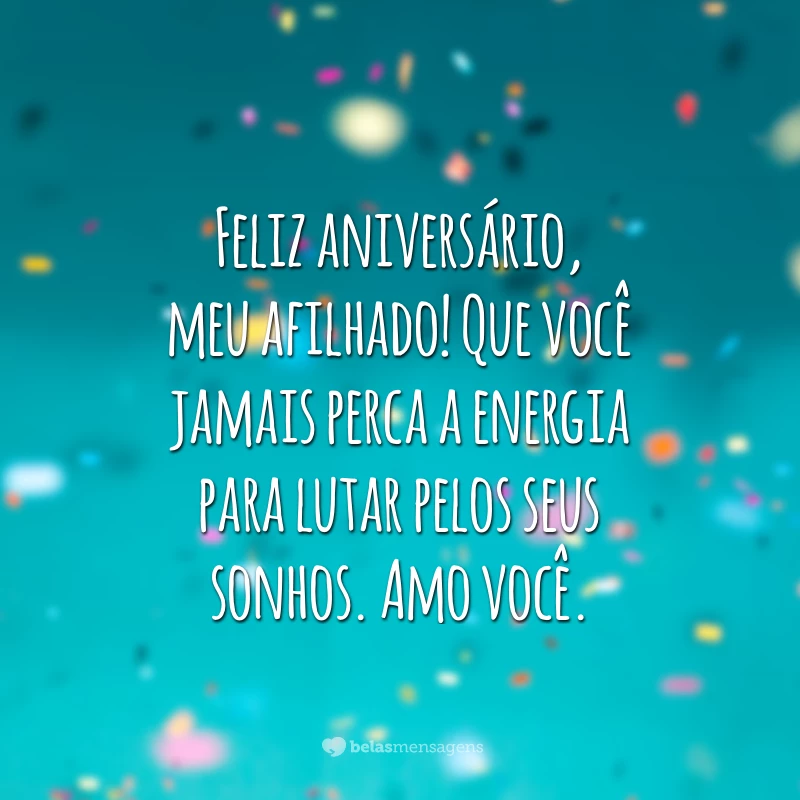 Feliz aniversário, meu afilhado! Que você jamais perca a energia para lutar pelos seus sonhos. Amo você.

belasmensagens